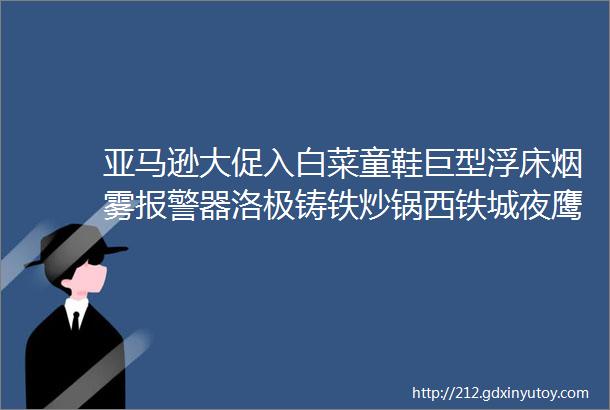 亚马逊大促入白菜童鞋巨型浮床烟雾报警器洛极铸铁炒锅西铁城夜鹰

http://212.gdxinyutoy.com